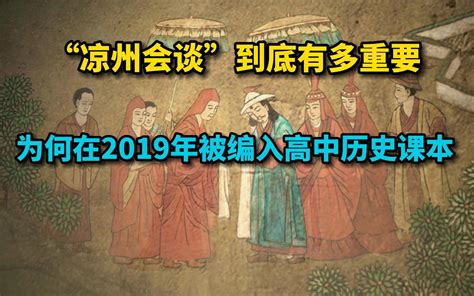 “凉州会谈”到底有多重要

为何在2019年被编入高中历史课本